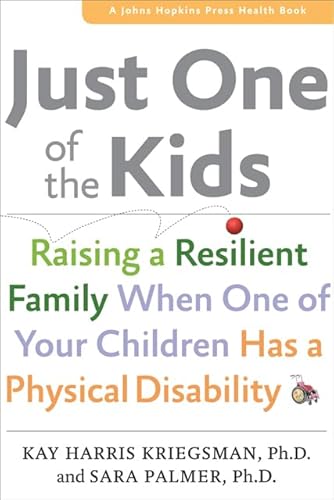 A Johns Hopkins Press Health Book

Just One of the Kids

Raising a Resilient Family When One of Your Children Has a Physical Disability

KAY HARRIS KRIEGSMAN, Ph.D. and SARA PALMER, Ph.D.